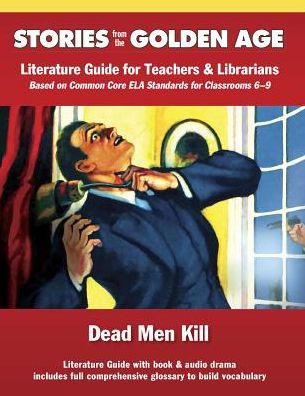 STORIES from the GOLDEN AGE

Literature Guide for Teachers & Librarians

Based on Common Core ELA Standards for Classrooms 6–9

Dead Men Kill

Literature Guide with book & audio drama
includes full comprehensive glossary to build vocabulary